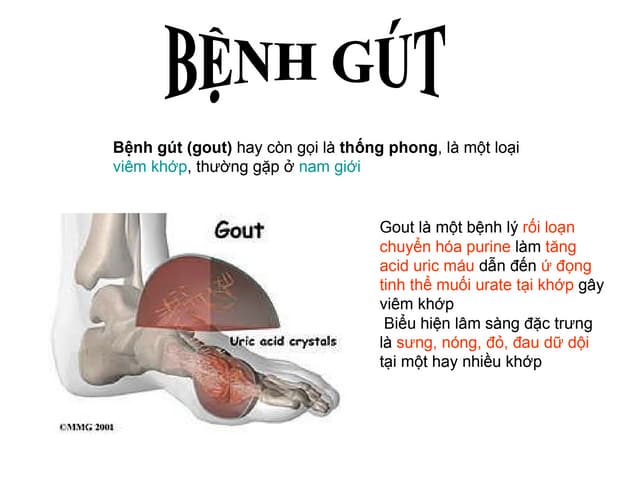 BỆNH GÚT

Bệnh gút (gout) hay còn gọi là thống phong, là một loại viêm khớp, thường gặp ở nam giới

Gout

Uric acid crystals

©MMG 2001

Gout là một bệnh lý rối loạn chuyển hóa purine làm tăng acid uric máu dẫn đến ứ đọng tinh thể muối urate tại khớp gây viêm khớp

Biểu hiện lâm sàng đặc trưng là sưng, nóng, đỏ, đau dữ dội tại một hay nhiều khớp